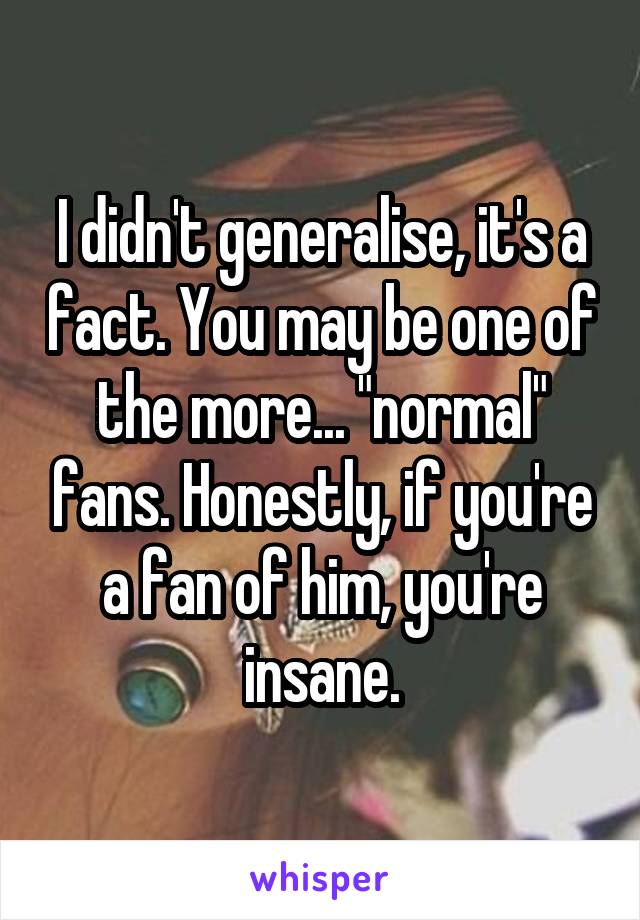 I didn't generalise, it's a fact. You may be one of the more... "normal" fans. Honestly, if you're a fan of him, you're insane.

whisper